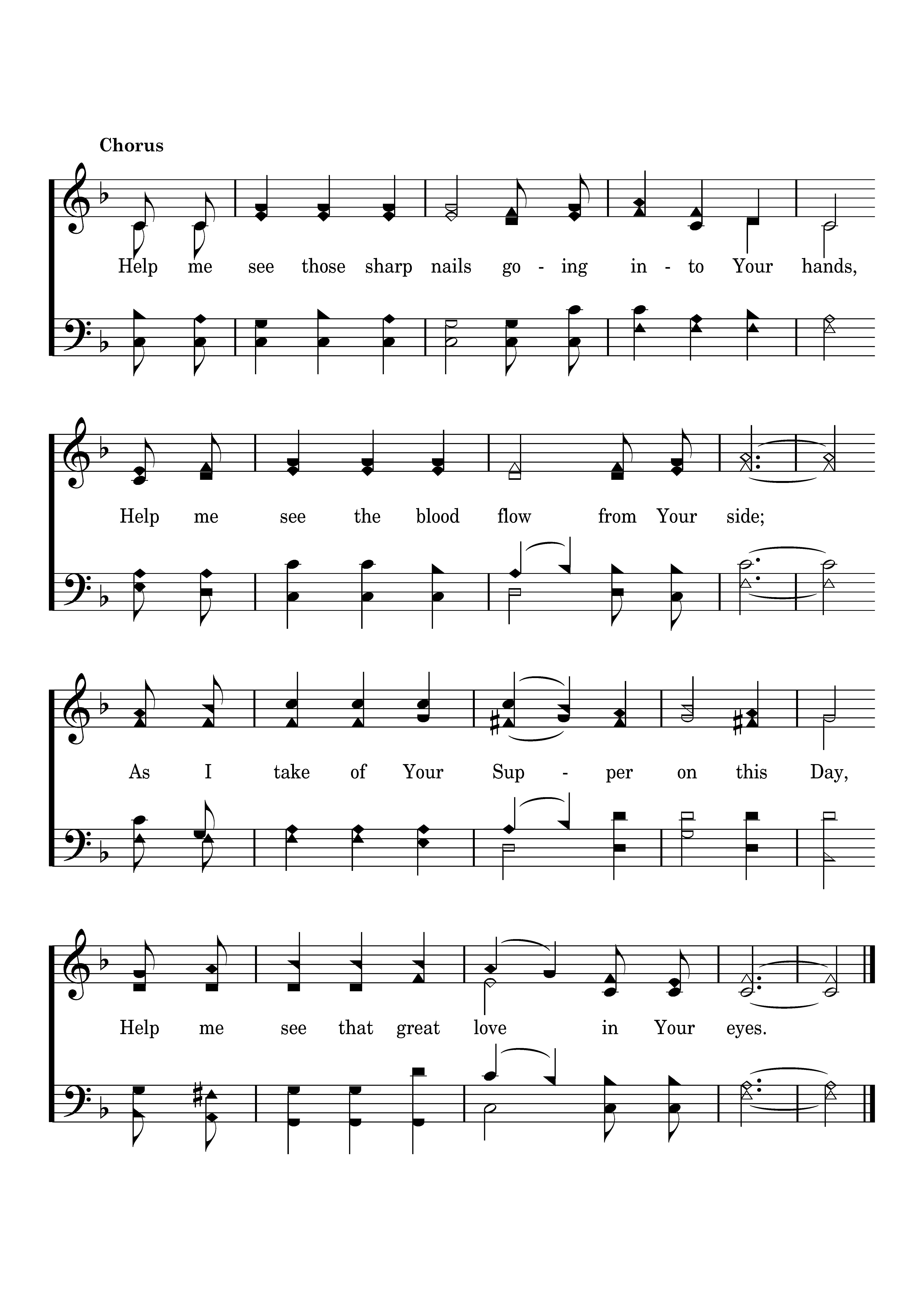 Chorus

Help me see those sharp nails go - ing in - to Your hands,

Help me see the blood flow from Your side;

As I take of Your Sup - per on this Day,

Help me see that great love in Your eyes.